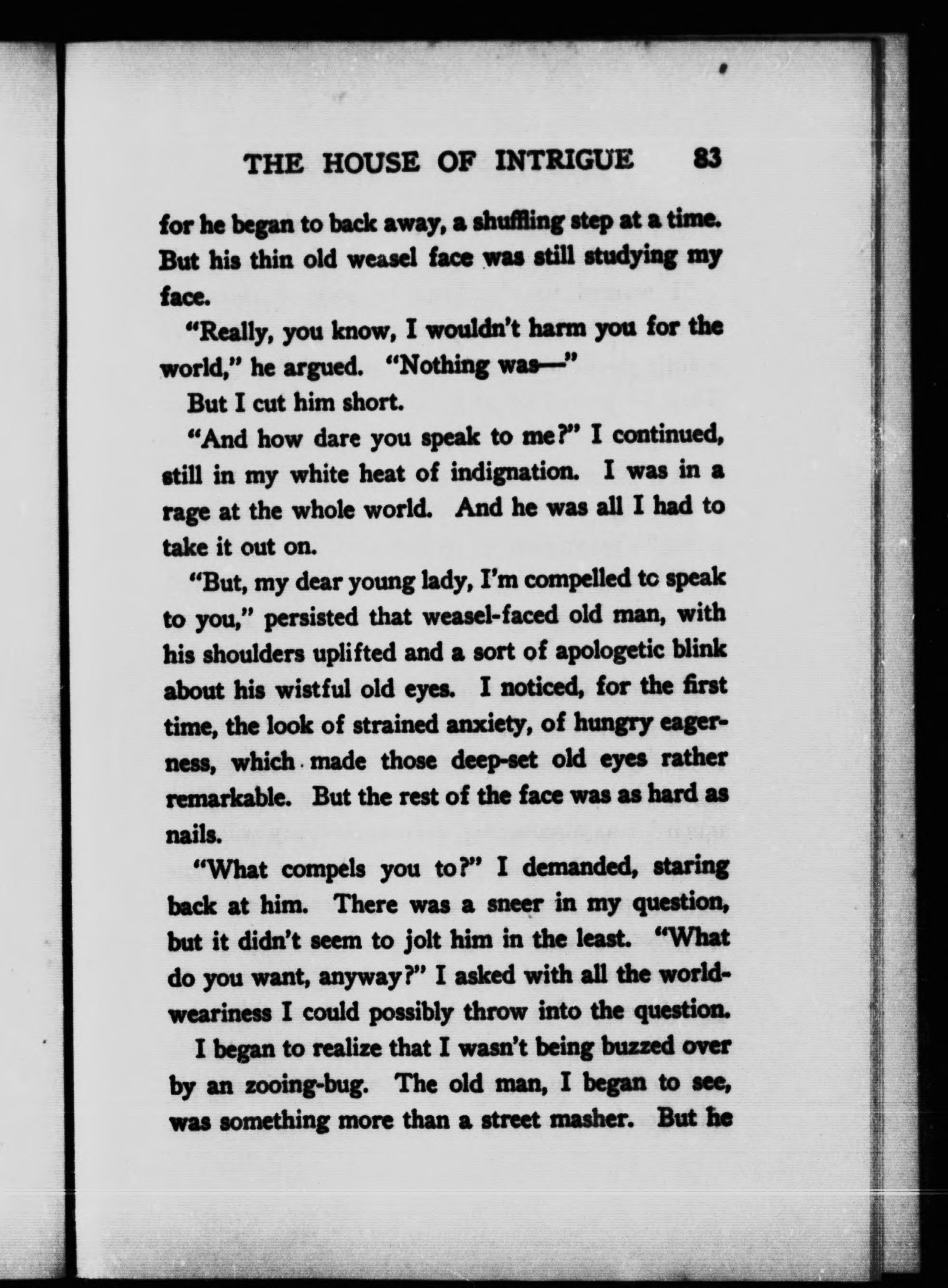 THE HOUSE OF INTRIGUE 83

for he began to back away, a shuffling step at a time. But his thin old weasel face was still studying my face.

"Really, you know, I wouldn't harm you for the world," he argued. "Nothing was—"

But I cut him short.

"And how dare you speak to me?" I continued, still in my white heat of indignation. I was in a rage at the whole world. And he was all I had to take it out on.

"But, my dear young lady, I'm compelled to speak to you," persisted that weasel-faced old man, with his shoulders uplifted and a sort of apologetic blink about his wistful old eyes. I noticed, for the first time, the look of strained anxiety, of hungry eagerness, which made those deep-set old eyes rather remarkable. But the rest of the face was as hard as nails.

"What compels you to?" I demanded, staring back at him. There was a sneer in my question, but it didn't seem to jolt him in the least. "What do you want, anyway?" I asked with all the world-weariness I could possibly throw into the question.

I began to realize that I wasn't being buzzed over by an zooing-bug. The old man, I began to see, was something more than a street masher. But he